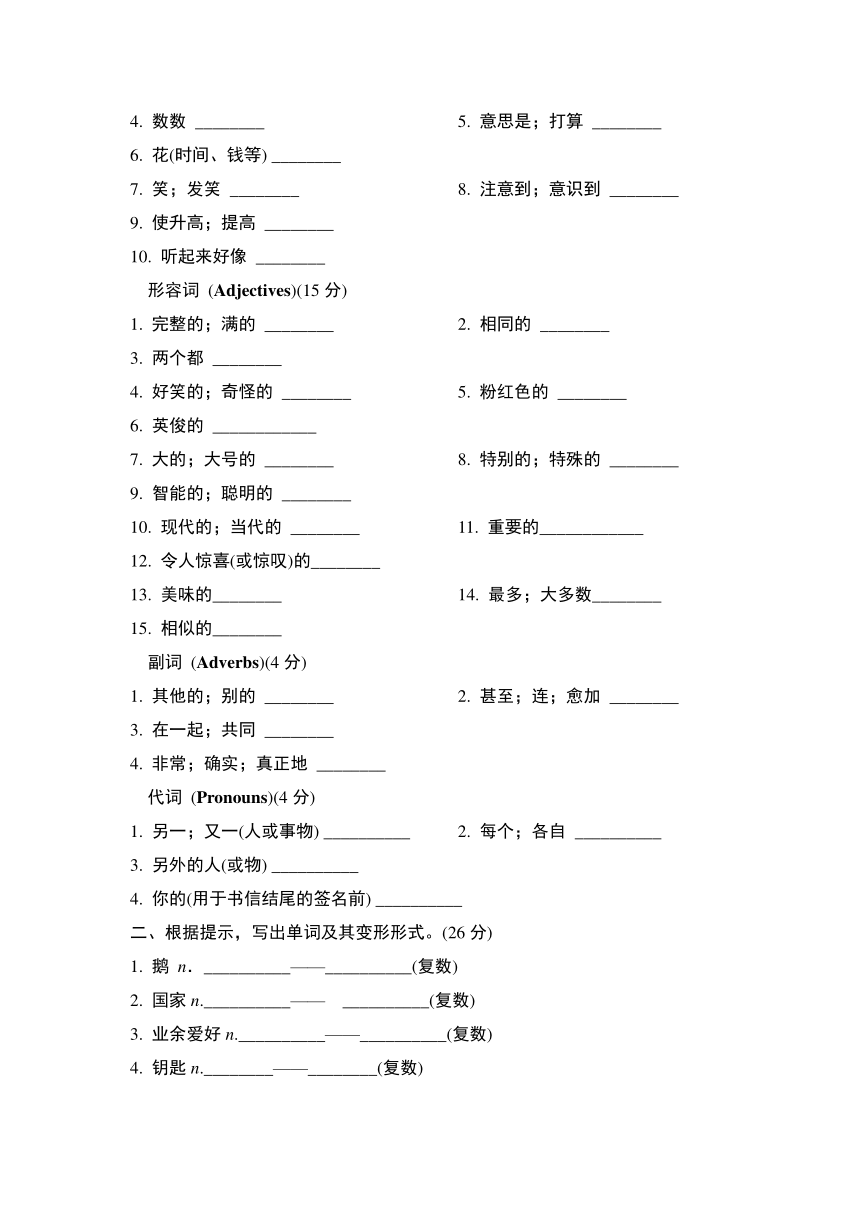 4. 数数 ________
5. 意思是；打算 ________
6. 花(时间、钱等) ________
7. 笑；发笑 ________
8. 注意到；意识到 ________
9. 使升高；提高 ________
10. 听起来好像 ________

形容词 (Adjectives)(15 分)

1. 完整的；满的 ________
2. 相同的 ________
3. 两个都 ________
4. 好笑的；奇怪的 ________
5. 粉红色的 ________
6. 英俊的 ____________
7. 大的；大号的 ________
8. 特别的；特殊的 ________
9. 智能的；聪明的 ________
10. 现代的；当代的 ________
11. 重要的____________
12. 令人惊喜(或惊叹)的________
13. 美味的________
14. 最多；大多数________
15. 相似的________

副词 (Adverbs)(4 分)

1. 其他的；别的 ________
2. 甚至；连；愈加 ________
3. 在一起；共同 ________
4. 非常；确实；真正地 ________

代词 (Pronouns)(4 分)

1. 另一；又一(人或事物) __________
2. 每个；各自 __________
3. 另外的人(或物) __________
4. 你的(用于书信结尾的签名前) __________

二、根据提示，写出单词及其变形形式。(26 分)

1. 鹅 n. __________——__________(复数)
2. 国家 n.__________—— __________(复数)
3. 业余爱好 n.__________——__________(复数)
4. 钥匙 n.________——________(复数)